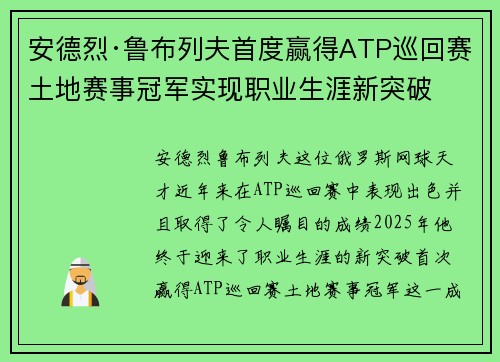 安德烈·鲁布列夫首度赢得ATP巡回赛土地赛事冠军实现职业生涯新突破

安德烈鲁布列夫这位俄罗斯网球天才近年来在ATP巡回赛中表现出色并且取得了令人瞩目的成绩2025年他终于迎来了职业生涯的新突破首次赢得ATP巡回赛土地赛事冠军这一成